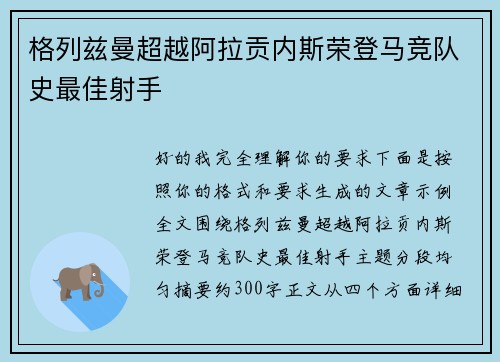 格列兹曼超越阿拉贡内斯荣登马竞队史最佳射手

好的我完全理解你的要求下面是按照你的格式和要求生成的文章示例全文围绕格列兹曼超越阿拉贡内斯荣登马竞队史最佳射手主题分段均匀摘要约300字正文从四个方面详细